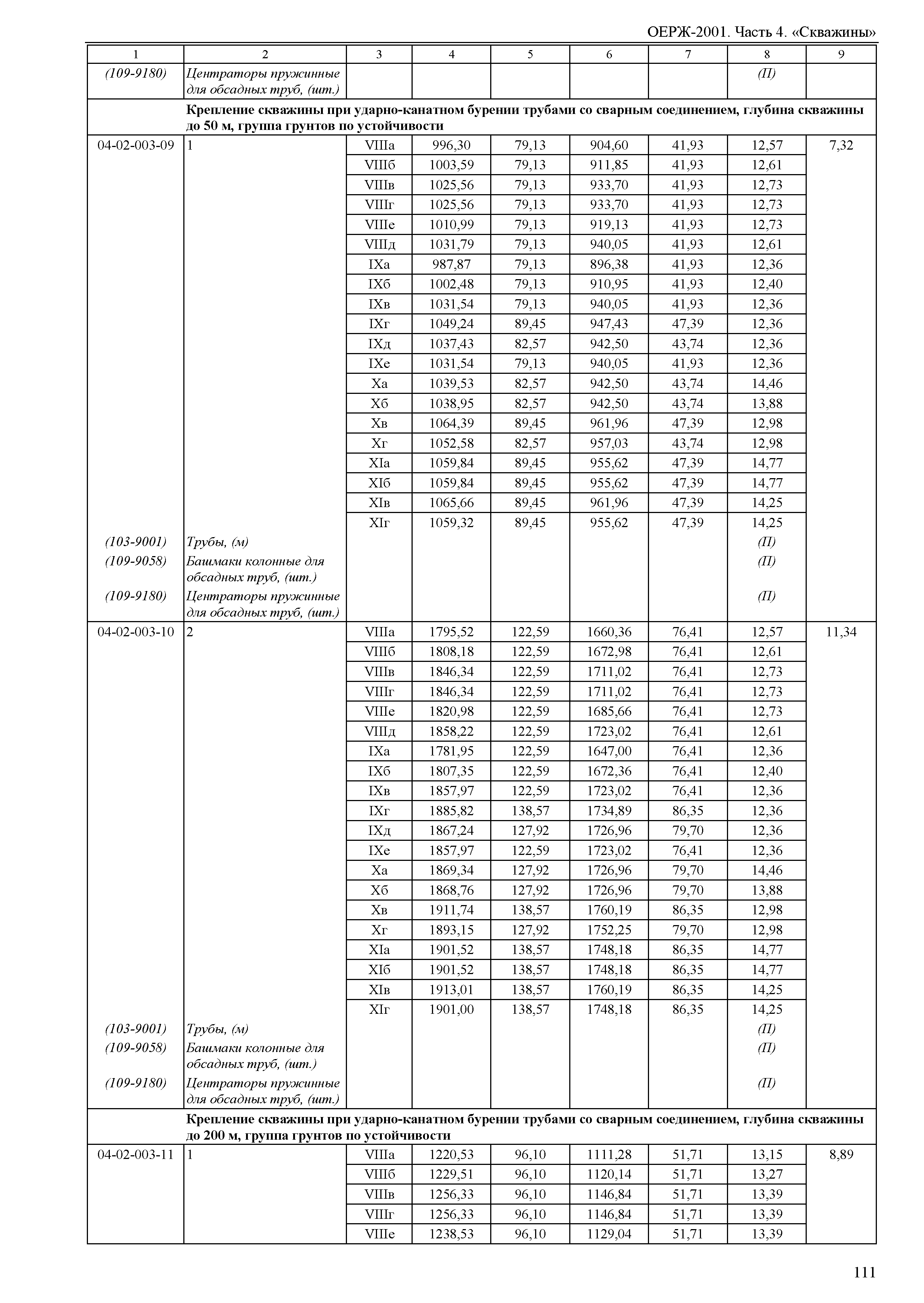 ОЕРЖ-2001. Часть 4. «Скважины»

| 1 | 2 | 3 | 4 | 5 | 6 | 7 | 8 | 9 |
|---|---|---|---|---|---|---|---|---|
| (109-9180) | Центраторы пружинные для обсадных труб, (шт.) | | | | | | (П) | |
| | Крепление скважины при ударно-канатном бурении трубами со сварным соединением, глубина скважины до 50 м, группа грунтов по устойчивости | | | | | | | |
| 04-02-003-09 | 1 | VIIIа | 996,30 | 79,13 | 904,60 | 41,93 | 12,57 | 7,32 |
| | | VIIIб | 1003,59 | 79,13 | 911,85 | 41,93 | 12,61 | |
| | | VIIIв | 1025,56 | 79,13 | 933,70 | 41,93 | 12,73 | |
| | | VIIIг | 1025,56 | 79,13 | 933,70 | 41,93 | 12,73 | |
| | | VIIIе | 1010,99 | 79,13 | 919,13 | 41,93 | 12,73 | |
| | | VIIIд | 1031,79 | 79,13 | 940,05 | 41,93 | 12,61 | |
| | | IXа | 987,87 | 79,13 | 896,38 | 41,93 | 12,36 | |
| | | IXб | 1002,48 | 79,13 | 910,95 | 41,93 | 12,40 | |
| | | IXв | 1031,54 | 79,13 | 940,05 | 41,93 | 12,36 | |
| | | IXг | 1049,24 | 89,45 | 947,43 | 47,39 | 12,36 | |
| | | IXд | 1037,43 | 82,57 | 942,50 | 43,74 | 12,36 | |
| | | IXе | 1031,54 | 79,13 | 940,05 | 41,93 | 12,36 | |
| | | Xа | 1039,53 | 82,57 | 942,50 | 43,74 | 14,46 | |
| | | Xб | 1038,95 | 82,57 | 942,50 | 43,74 | 13,88 | |
| | | Xв | 1064,39 | 89,45 | 961,96 | 47,39 | 12,98 | |
| | | Xг | 1052,58 | 82,57 | 957,03 | 43,74 | 12,98 | |
| | | XIа | 1059,84 | 89,45 | 955,62 | 47,39 | 14,77 | |
| | | XIб | 1059,84 | 89,45 | 955,62 | 47,39 | 14,77 | |
| | | XIв | 1065,66 | 89,45 | 961,96 | 47,39 | 14,25 | |
| | | XIг | 1059,32 | 89,45 | 955,62 | 47,39 | 14,25 | |
| (103-9001) | Трубы, (м) | | | | | | (П) | |
| (109-9058) | Башмаки колонные для обсадных труб, (шт.) | | | | | | (П) | |
| (109-9180) | Центраторы пружинные для обсадных труб, (шт.) | | | | | | (П) | |
| 04-02-003-10 | 2 | VIIIа | 1795,52 | 122,59 | 1660,36 | 76,41 | 12,57 | 11,34 |
| | | VIIIб | 1808,18 | 122,59 | 1672,98 | 76,41 | 12,61 | |
| | | VIIIв | 1846,34 | 122,59 | 1711,02 | 76,41 | 12,73 | |
| | | VIIIг | 1846,34 | 122,59 | 1711,02 | 76,41 | 12,73 | |
| | | VIIIе | 1820,98 | 122,59 | 1685,66 | 76,41 | 12,73 | |
| | | VIIIд | 1858,22 | 122,59 | 1723,02 | 76,41 | 12,61 | |
| | | IXа | 1781,95 | 122,59 | 1647,00 | 76,41 | 12,36 | |
| | | IXб | 1807,35 | 122,59 | 1672,36 | 76,41 | 12,40 | |
| | | IXв | 1857,97 | 122,59 | 1723,02 | 76,41 | 12,36 | |
| | | IXг | 1885,82 | 138,57 | 1734,89 | 86,35 | 12,36 | |
| | | IXд | 1867,24 | 127,92 | 1726,96 | 79,70 | 12,36 | |
| | | IXе | 1857,97 | 122,59 | 1723,02 | 76,41 | 12,36 | |
| | | Xа | 1869,34 | 127,92 | 1726,96 | 79,70 | 14,46 | |
| | | Xб | 1868,76 | 127,92 | 1726,96 | 79,70 | 13,88 | |
| | | Xв | 1911,74 | 138,57 | 1760,19 | 86,35 | 12,98 | |
| | | Xг | 1893,15 | 127,92 | 1752,25 | 79,70 | 12,98 | |
| | | XIа | 1901,52 | 138,57 | 1748,18 | 86,35 | 14,77 | |
| | | XIб | 1901,52 | 138,57 | 1748,18 | 86,35 | 14,77 | |
| | | XIв | 1913,01 | 138,57 | 1760,19 | 86,35 | 14,25 | |
| | | XIг | 1901,00 | 138,57 | 1748,18 | 86,35 | 14,25 | |
| (103-9001) | Трубы, (м) | | | | | | (П) | |
| (109-9058) | Башмаки колонные для обсадных труб, (шт.) | | | | | | (П) | |
| (109-9180) | Центраторы пружинные для обсадных труб, (шт.) | | | | | | (П) | |
| | Крепление скважины при ударно-канатном бурении трубами со сварным соединением, глубина скважины до 200 м, группа грунтов по устойчивости | | | | | | | |
| 04-02-003-11 | 1 | VIIIа | 1220,53 | 96,10 | 1111,28 | 51,71 | 13,15 | 8,89 |
| | | VIIIб | 1229,51 | 96,10 | 1120,14 | 51,71 | 13,27 | |
| | | VIIIв | 1256,33 | 96,10 | 1146,84 | 51,71 | 13,39 | |
| | | VIIIг | 1256,33 | 96,10 | 1146,84 | 51,71 | 13,39 | |
| | | VIIIе | 1238,53 | 96,10 | 1129,04 | 51,71 | 13,39 | |

111